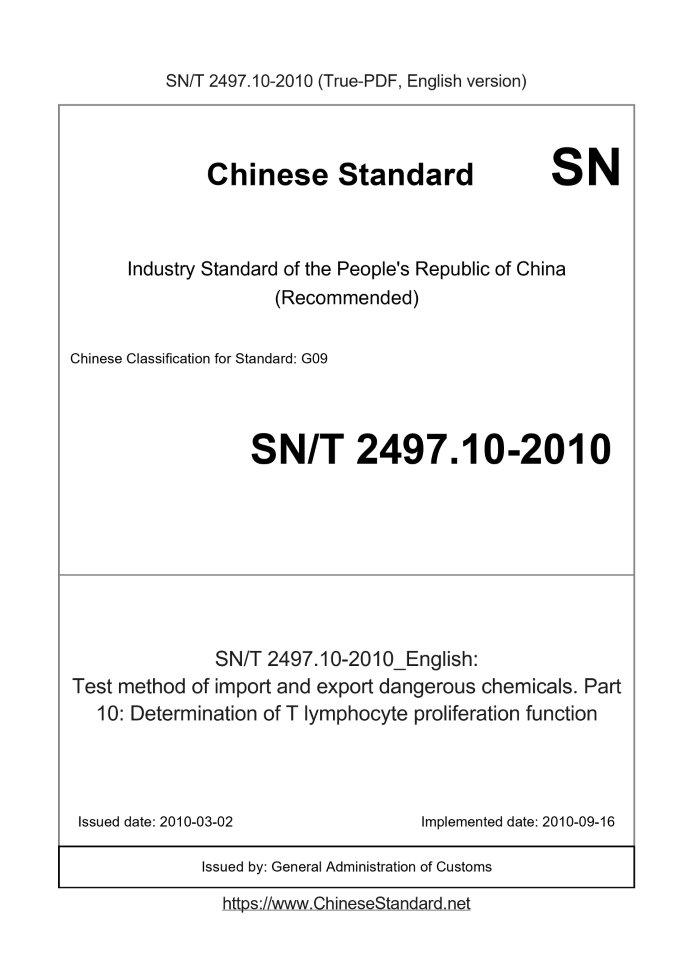 SN/T 2497.10-2010 (True-PDF, English version)

Chinese Standard SN

Industry Standard of the People's Republic of China (Recommended)

Chinese Classification for Standard: G09

SN/T 2497.10-2010

SN/T 2497.10-2010_English: Test method of import and export dangerous chemicals. Part 10: Determination of T lymphocyte proliferation function

Issued date: 2010-03-02

Implemented date: 2010-09-16

Issued by: General Administration of Customs

https://www.ChineseStandard.net